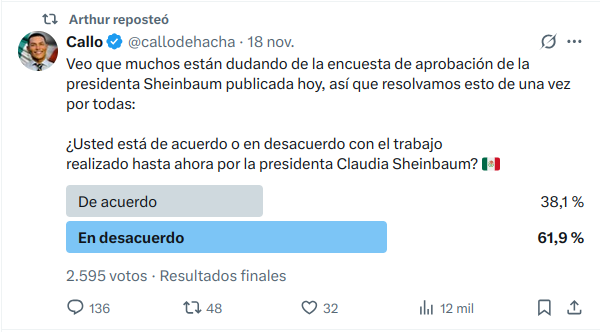 Arthur reposteó

Callo @callodehacha · 18 nov.

Veo que muchos están dudando de la encuesta de aprobación de la presidenta Sheinbaum publicada hoy, así que resolvamos esto de una vez por todas:

¿Usted está de acuerdo o en desacuerdo con el trabajo realizado hasta ahora por la presidenta Claudia Sheinbaum? 🇲🇽

De acuerdo 38,1 %

En desacuerdo 61,9 %

2.595 votos · Resultados finales

136 48 32 12 mil